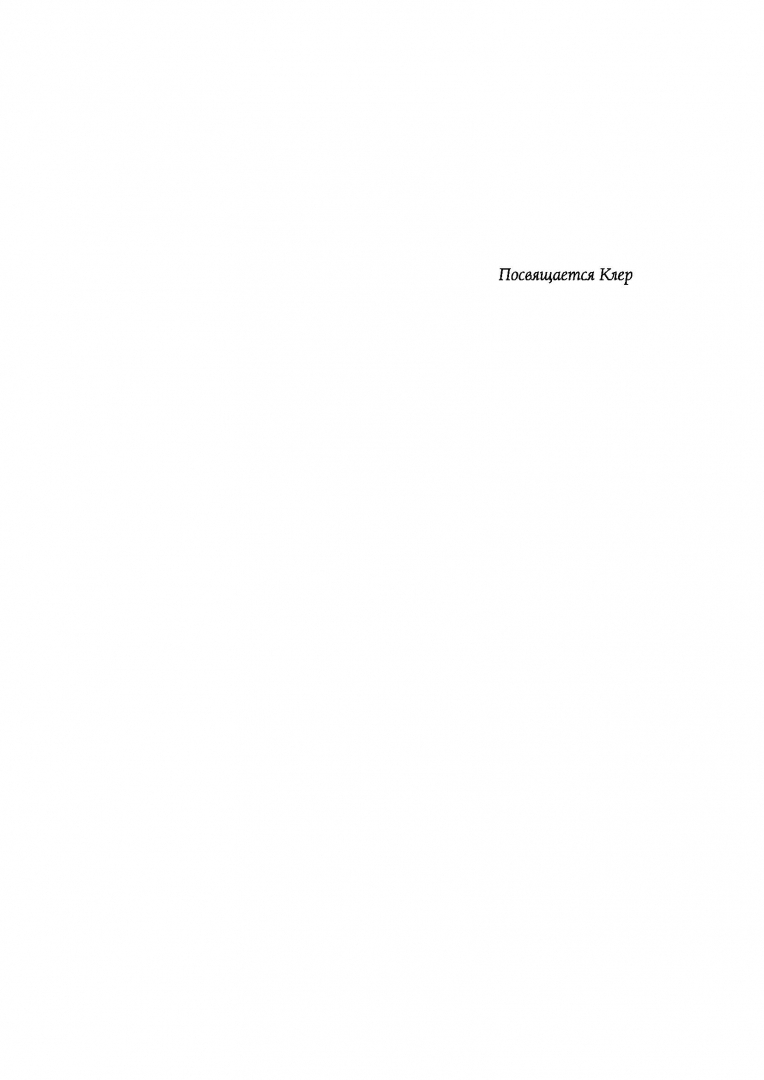 Посвящается Клер